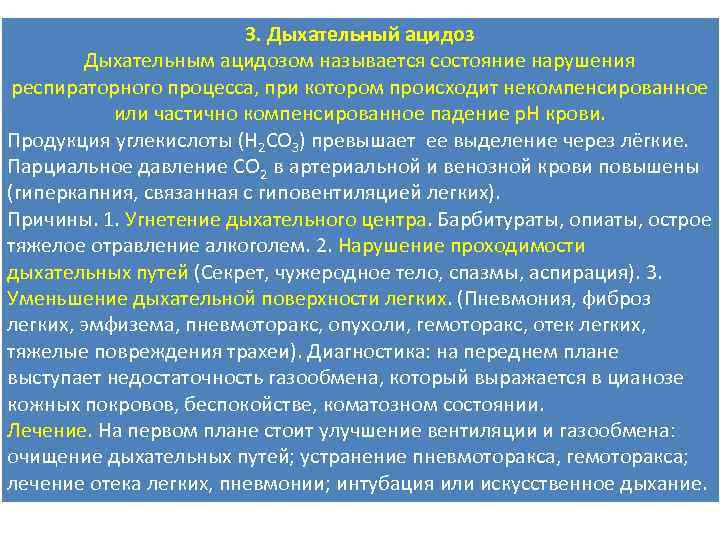 3. Дыхательный ацидоз
Дыхательным ацидозом называется состояние нарушения респираторного процесса, при котором происходит некомпенсированное или частично компенсированное падение pH крови.

Продукция углекислоты ($H_2CO_3$) превышает ее выделение через лёгкие. Парциальное давление $CO_2$ в артериальной и венозной крови повышены (гиперкапния, связанная с гиповентиляцией легких).

Причины. 1. Угнетение дыхательного центра. Барбитураты, опиаты, острое тяжелое отравление алкоголем. 2. Нарушение проходимости дыхательных путей (Секрет, чужеродное тело, спазмы, аспирация). 3. Уменьшение дыхательной поверхности легких. (Пневмония, фиброз легких, эмфизема, пневмоторакс, опухоли, гемоторакс, отек легких, тяжелые повреждения трахеи). Диагностика: на переднем плане выступает недостаточность газообмена, который выражается в цианозе кожных покровов, беспокойстве, коматозном состоянии.

Лечение. На первом плане стоит улучшение вентиляции и газообмена: очищение дыхательных путей; устранение пневмоторакса, гемоторакса; лечение отека легких, пневмонии; интубация или искусственное дыхание.